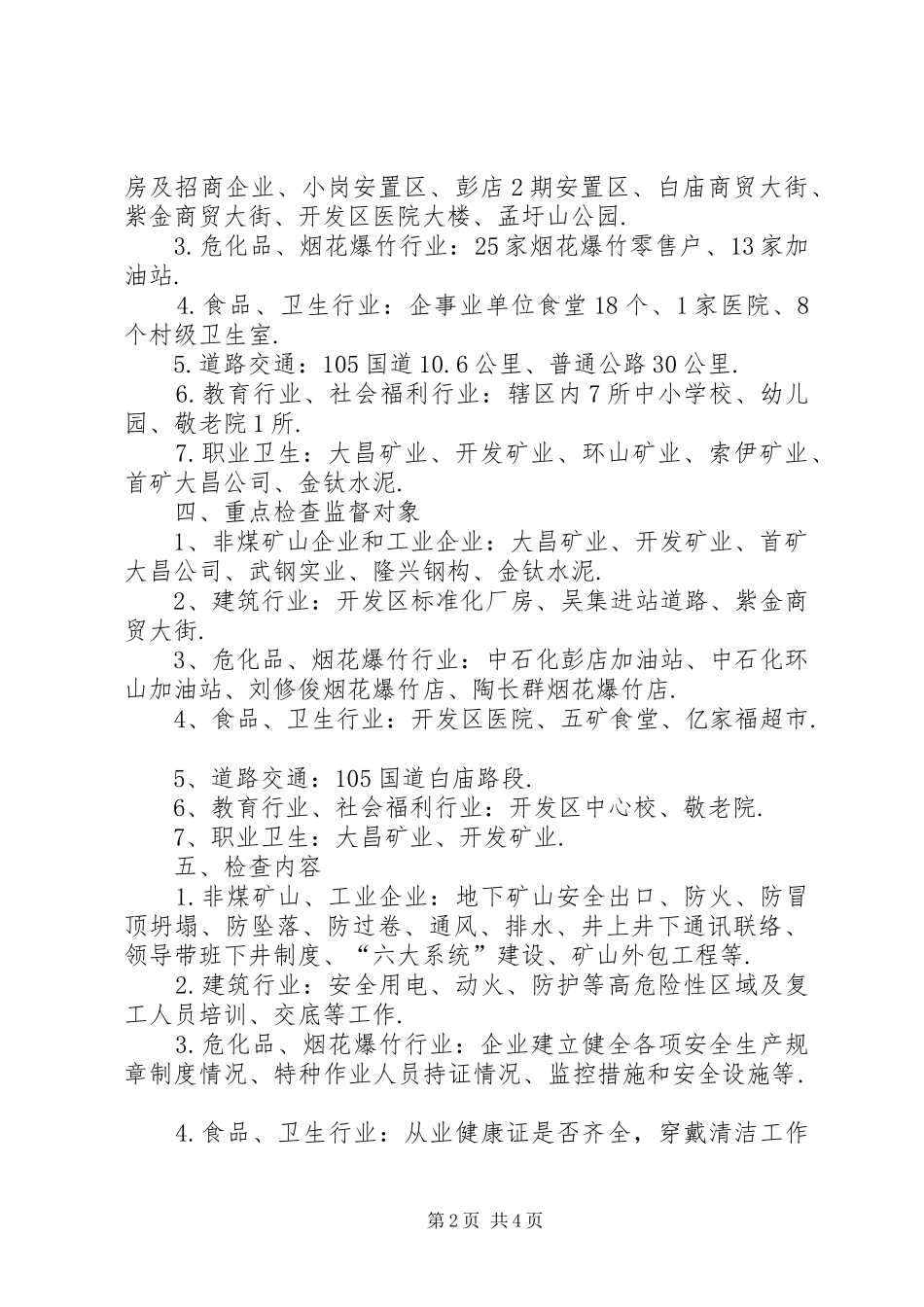 房及招商企业、小岗安置区、彭店2期安置区、白庙商贸大街、紫金商贸大街、开发区医院大楼、孟圩山公园.

3.危化品、烟花爆竹行业：25家烟花爆竹零售户、13家加油站.

4.食品、卫生行业：企事业单位食堂18个、1家医院、8个村级卫生室.

5.道路交通：105国道10.6公里、普通公路30公里.

6.教育行业、社会福利行业：辖区内7所中小学校、幼儿园、敬老院1所.

7.职业卫生：大昌矿业、开发矿业、环山矿业、索伊矿业、首矿大昌公司、金钛水泥.

四、重点检查监督对象

1、非煤矿山企业和工业企业：大昌矿业、开发矿业、首矿大昌公司、武钢实业、隆兴钢构、金钛水泥.

2、建筑行业：开发区标准化厂房、吴集进站道路、紫金商贸大街.

3、危化品、烟花爆竹行业：中石化彭店加油站、中石化环山加油站、刘修俊烟花爆竹店、陶长群烟花爆竹店.

4、食品、卫生行业：开发区医院、五矿食堂、亿家福超市.

5、道路交通：105国道白庙路段.

6、教育行业、社会福利行业：开发区中心校、敬老院.

7、职业卫生：大昌矿业、开发矿业.

五、检查内容

1.非煤矿山、工业企业：地下矿山安全出口、防火、防冒顶坍塌、防坠落、防过卷、通风、排水、井上井下通讯联络、领导带班下井制度、“六大系统”建设、矿山外包工程等.

2.建筑行业：安全用电、动火、防护等高危险性区域及复工人员培训、交底等工作.

3.危化品、烟花爆竹行业：企业建立健全各项安全生产规章制度情况、特种作业人员持证情况、监控措施和安全设施等.

4.食品、卫生行业：从业健康证是否齐全，穿戴清洁工作

第2页 共4页